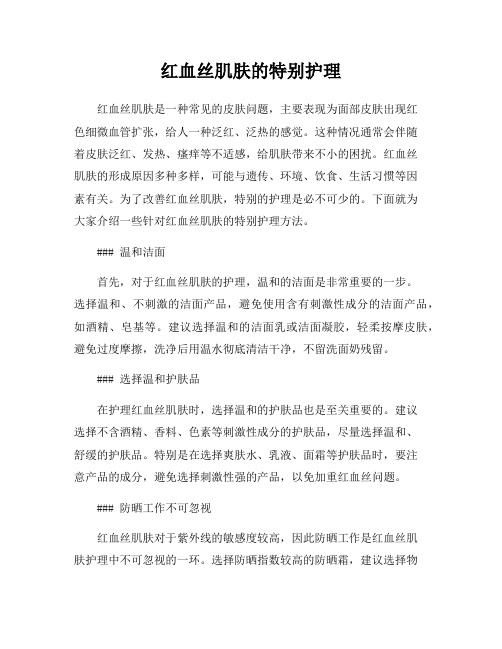 红血丝肌肤的特别护理

红血丝肌肤是一种常见的皮肤问题，主要表现为面部皮肤出现红色细微血管扩张，给人一种泛红、泛热的感觉。这种情况通常会伴随着皮肤泛红、发热、瘙痒等不适感，给肌肤带来不小的困扰。红血丝肌肤的形成原因多种多样，可能与遗传、环境、饮食、生活习惯等因素有关。为了改善红血丝肌肤，特别的护理是必不可少的。下面就为大家介绍一些针对红血丝肌肤的特别护理方法。

### 温和洁面

首先，对于红血丝肌肤的护理，温和的洁面是非常重要的一步。选择温和、不刺激的洁面产品，避免使用含有刺激性成分的洁面产品，如酒精、皂基等。建议选择温和的洁面乳或洁面凝胶，轻柔按摩皮肤，避免过度摩擦，洗净后用温水彻底清洁干净，不留洗面奶残留。

### 选择温和护肤品

在护理红血丝肌肤时，选择温和的护肤品也是至关重要的。建议选择不含酒精、香料、色素等刺激性成分的护肤品，尽量选择温和、舒缓的护肤品。特别是在选择爽肤水、乳液、面霜等护肤品时，要注意产品的成分，避免选择刺激性强的产品，以免加重红血丝问题。

### 防晒工作不可忽视

红血丝肌肤对于紫外线的敏感度较高，因此防晒工作是红血丝肌肤护理中不可忽视的一环。选择防晒指数较高的防晒霜，建议选择物